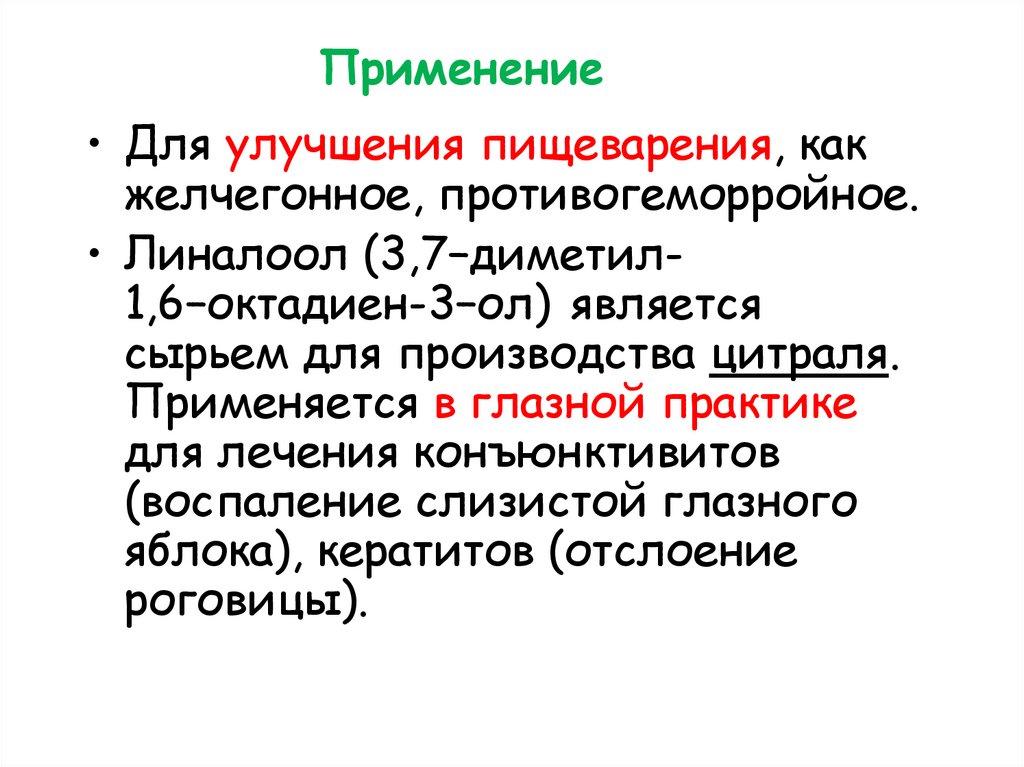 Применение

• Для улучшения пищеварения, как желчегонное, противогеморройное.

• Линалоол (3,7–диметил-1,6–октадиен-3–ол) является сырьем для производства цитраля. Применяется в глазной практике для лечения конъюнктивитов (воспаление слизистой глазного яблока), кератитов (отслоение роговицы).